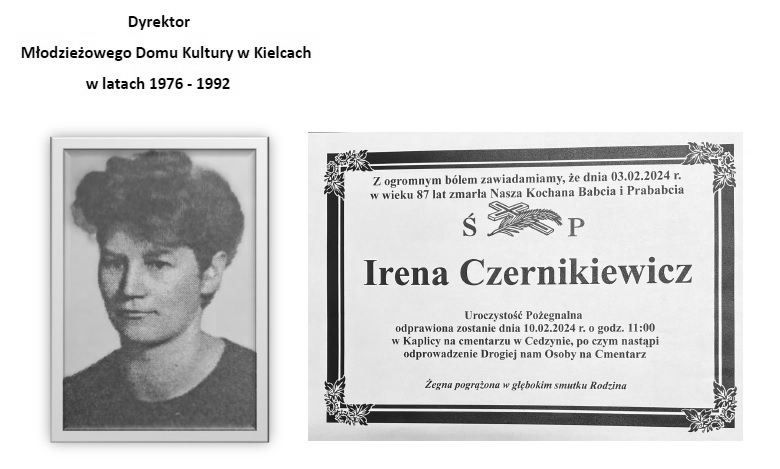 Dyrektor
Młodzieżowego Domu Kultury w Kielcach
w latach 1976 - 1992

Z ogromnym bólem zawiadamiamy, że dnia 03.02.2024 r. w wieku 87 lat zmarła Nasza Kochana Babcia i Prababcia

Ś P

Irena Czernikiewicz

Uroczystość Pożegnalna
odprawiona zostanie dnia 10.02.2024 r. o godz. 11:00 w Kaplicy na cmentarzu w Cedzynie, po czym nastąpi odprowadzenie Drogiej nam Osoby na Cmentarz

Żegna pogrążona w głębokim smutku Rodzina